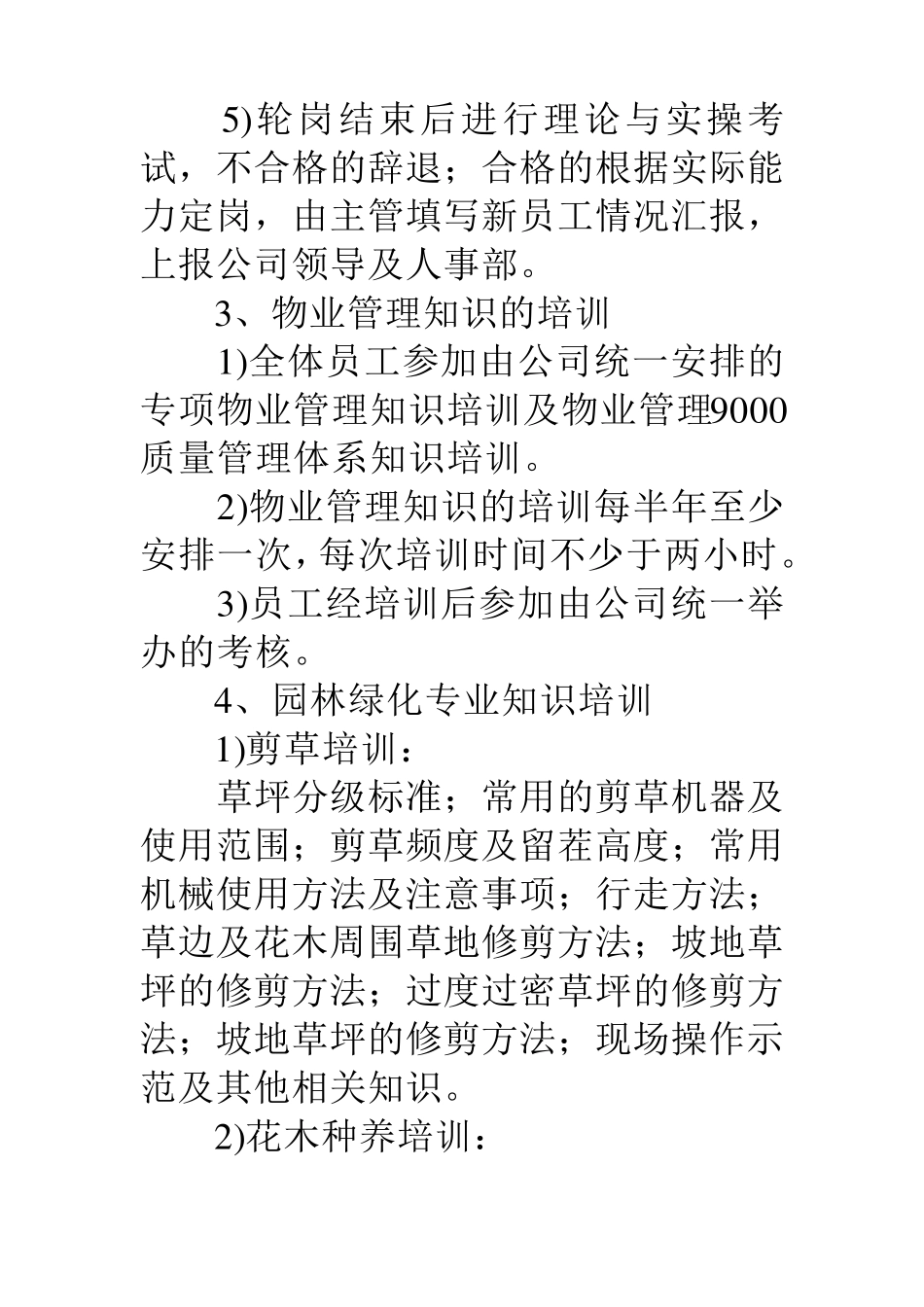 5)轮岗结束后进行理论与实操考试，不合格的辞退；合格的根据实际能力定岗，由主管填写新员工情况汇报，上报公司领导及人事部。

3、物业管理知识的培训

1)全体员工参加由公司统一安排的专项物业管理知识培训及物业管理9000质量管理体系知识培训。

2)物业管理知识的培训每半年至少安排一次，每次培训时间不少于两小时。

3)员工经培训后参加由公司统一举办的考核。

4、园林绿化专业知识培训

1)剪草培训：

草坪分级标准；常用的剪草机器及使用范围；剪草频度及留茬高度；常用机械使用方法及注意事项；行走方法；草边及花木周围草地修剪方法；坡地草坪的修剪方法；过度过密草坪的修剪方法；坡地草坪的修剪方法；现场操作示范及其他相关知识。

2)花木种养培训：